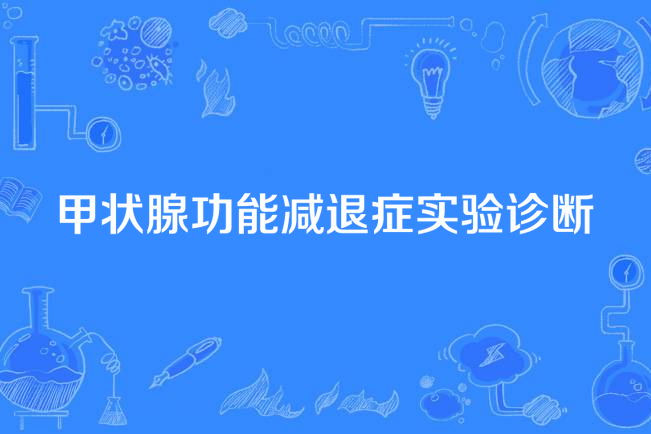 甲状腺功能减退症实验诊断